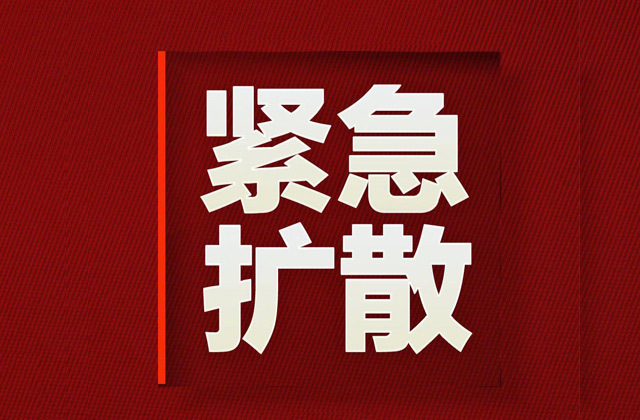 紧急
扩散